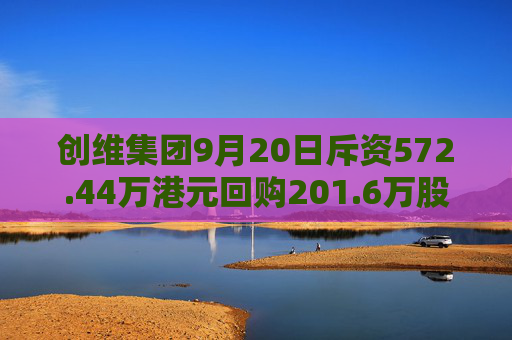 创维集团9月20日斥资572.44万港元回购201.6万股